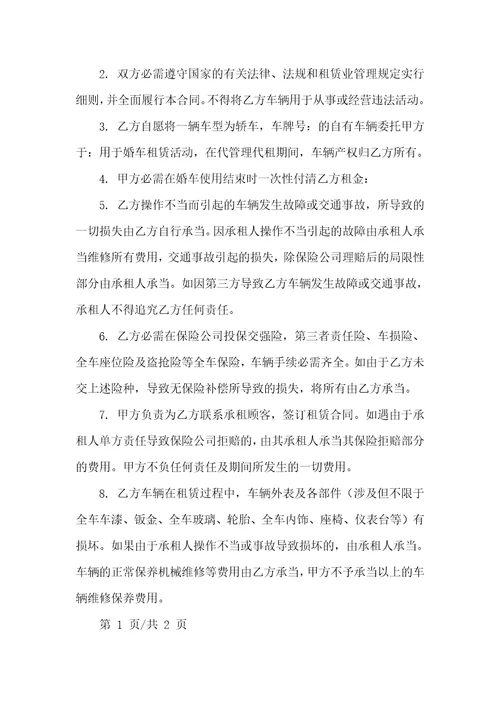 2. 双方必需遵守国家的有关法律、法规和租赁业管理规定实行细则，并全面履行本合同。不得将乙方车辆用于从事或经营违法活动。

3. 乙方自愿将一辆车型为轿车，车牌号：的自有车辆委托甲方于：用于婚车租赁活动，在代管理代租期间，车辆产权归乙方所有。

4. 甲方必需在婚车使用结束时一次性付清乙方租金：

5. 乙方操作不当而引起的车辆发生故障或交通事故，所导致的一切损失由乙方自行承当。因承租人操作不当引起的故障由承租人承当维修所有费用，交通事故引起的损失，除保险公司理赔后的局限性部分由承租人承当。如因第三方导致乙方车辆发生故障或交通事故，承租人不得追究乙方任何责任。

6. 乙方必需在保险公司投保交强险，第三者责任险、车损险、全车座位险及盗抢险等全车保险，车辆手续必需齐全。如由于乙方未交上述险种，导致无保险补偿所导致的损失，将所有由乙方承当。

7. 甲方负责为乙方联系承租顾客，签订租赁合同。如遇由于承租人单方责任导致保险公司拒赔的，由其承租人承当其保险拒赔部分的费用。甲方不负任何责任及期间所发生的一切费用。

8. 乙方车辆在租赁过程中，车辆外表及各部件（涉及但不限于全车车漆、钣金、全车玻璃、轮胎、全车内饰、座椅、仪表台等）有损坏。如果由于承租人操作不当或事故导致损坏的，由承租人承当。车辆的正常保养机械维修等费用由乙方承当，甲方不予承当以上的车辆维修保养费用。

第 1 页/共 2 页